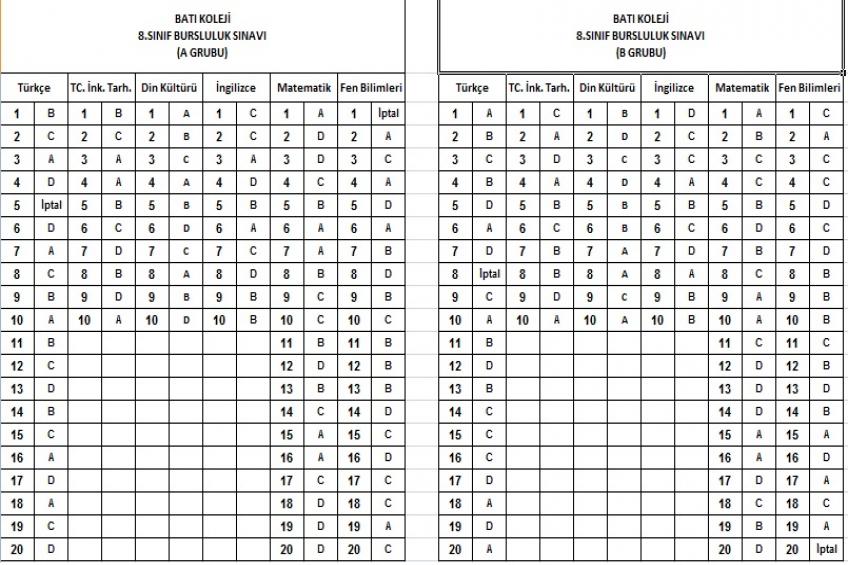 BATI KOLEJİ
8.SINIF BURSLULUK SINAVI
(A GRUBU)

| Türkçe | | TC. İnk. Tarh. | | Din Kültürü | | İngilizce | | Matematik | | Fen Bilimleri | |
|---|---|---|---|---|---|---|---|---|---|---|---|
| 1 | B | 1 | B | 1 | A | 1 | C | 1 | A | 1 | İptal |
| 2 | C | 2 | C | 2 | B | 2 | C | 2 | D | 2 | A |
| 3 | A | 3 | A | 3 | C | 3 | A | 3 | D | 3 | C |
| 4 | D | 4 | A | 4 | A | 4 | D | 4 | C | 4 | A |
| 5 | İptal | 5 | B | 5 | B | 5 | B | 5 | B | 5 | D |
| 6 | D | 6 | C | 6 | D | 6 | A | 6 | A | 6 | A |
| 7 | A | 7 | D | 7 | C | 7 | C | 7 | A | 7 | B |
| 8 | C | 8 | B | 8 | A | 8 | D | 8 | B | 8 | D |
| 9 | B | 9 | D | 9 | B | 9 | B | 9 | C | 9 | B |
| 10 | A | 10 | A | 10 | D | 10 | B | 10 | C | 10 | C |
| 11 | B | | | | | | | 11 | B | 11 | B |
| 12 | C | | | | | | | 12 | D | 12 | B |
| 13 | D | | | | | | | 13 | B | 13 | B |
| 14 | B | | | | | | | 14 | C | 14 | D |
| 15 | C | | | | | | | 15 | A | 15 | C |
| 16 | A | | | | | | | 16 | A | 16 | D |
| 17 | D | | | | | | | 17 | C | 17 | C |
| 18 | A | | | | | | | 18 | D | 18 | C |
| 19 | C | | | | | | | 19 | D | 19 | A |
| 20 | D | | | | | | | 20 | D | 20 | C |

BATI KOLEJİ
8.SINIF BURSLULUK SINAVI
(B GRUBU)

| Türkçe | | TC. İnk. Tarh. | | Din Kültürü | | İngilizce | | Matematik | | Fen Bilimleri | |
|---|---|---|---|---|---|---|---|---|---|---|---|
| 1 | A | 1 | C | 1 | B | 1 | D | 1 | A | 1 | C |
| 2 | B | 2 | A | 2 | D | 2 | C | 2 | B | 2 | A |
| 3 | C | 3 | D | 3 | C | 3 | C | 3 | C | 3 | C |
| 4 | B | 4 | A | 4 | D | 4 | A | 4 | C | 4 | C |
| 5 | D | 5 | B | 5 | B | 5 | B | 5 | B | 5 | D |
| 6 | A | 6 | C | 6 | B | 6 | C | 6 | D | 6 | C |
| 7 | D | 7 | B | 7 | A | 7 | D | 7 | B | 7 | D |
| 8 | İptal | 8 | B | 8 | A | 8 | A | 8 | C | 8 | B |
| 9 | C | 9 | D | 9 | C | 9 | B | 9 | A | 9 | B |
| 10 | A | 10 | A | 10 | A | 10 | B | 10 | A | 10 | B |
| 11 | B | | | | | | | 11 | C | 11 | C |
| 12 | D | | | | | | | 12 | D | 12 | B |
| 13 | B | | | | | | | 13 | D | 13 | D |
| 14 | C | | | | | | | 14 | D | 14 | B |
| 15 | C | | | | | | | 15 | A | 15 | A |
| 16 | C | | | | | | | 16 | A | 16 | D |
| 17 | D | | | | | | | 17 | D | 17 | A |
| 18 | A | | | | | | | 18 | C | 18 | C |
| 19 | D | | | | | | | 19 | B | 19 | A |
| 20 | A | | | | | | | 20 | D | 20 | İptal |